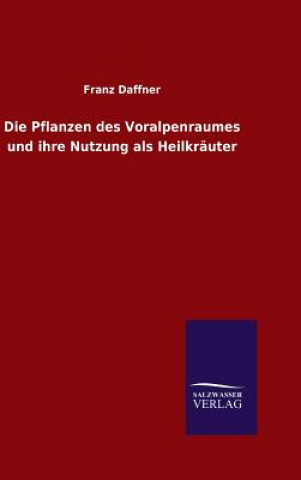 Franz Daffner

Die Pflanzen des Voralpenraumes und ihre Nutzung als Heilkräuter

SALZWASSER VERLAG